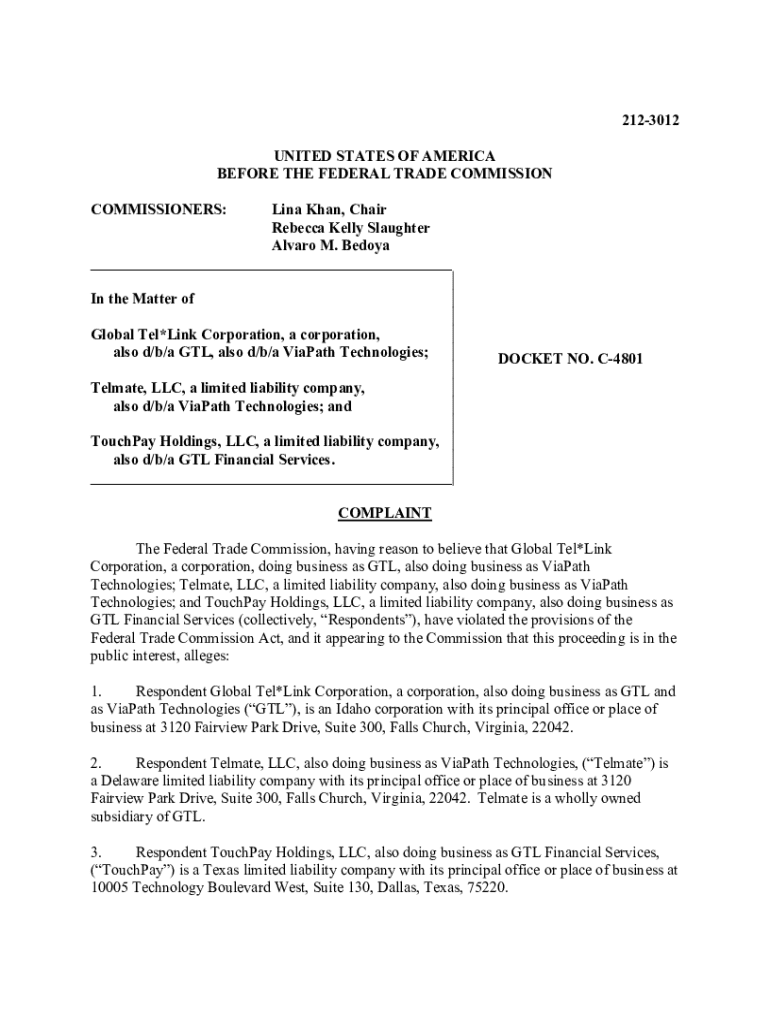 212-3012

UNITED STATES OF AMERICA
BEFORE THE FEDERAL TRADE COMMISSION

COMMISSIONERS: Lina Khan, Chair
Rebecca Kelly Slaughter
Alvaro M. Bedoya

In the Matter of

Global Tel*Link Corporation, a corporation, also d/b/a GTL, also d/b/a ViaPath Technologies;

Telmate, LLC, a limited liability company, also d/b/a ViaPath Technologies; and

TouchPay Holdings, LLC, a limited liability company, also d/b/a GTL Financial Services.

DOCKET NO. C-4801

COMPLAINT

The Federal Trade Commission, having reason to believe that Global Tel*Link Corporation, a corporation, doing business as GTL, also doing business as ViaPath Technologies; Telmate, LLC, a limited liability company, also doing business as ViaPath Technologies; and TouchPay Holdings, LLC, a limited liability company, also doing business as GTL Financial Services (collectively, "Respondents"), have violated the provisions of the Federal Trade Commission Act, and it appearing to the Commission that this proceeding is in the public interest, alleges:

1. Respondent Global Tel*Link Corporation, a corporation, also doing business as GTL and as ViaPath Technologies ("GTL"), is an Idaho corporation with its principal office or place of business at 3120 Fairview Park Drive, Suite 300, Falls Church, Virginia, 22042.

2. Respondent Telmate, LLC, also doing business as ViaPath Technologies, ("Telmate") is a Delaware limited liability company with its principal office or place of business at 3120 Fairview Park Drive, Suite 300, Falls Church, Virginia, 22042. Telmate is a wholly owned subsidiary of GTL.

3. Respondent TouchPay Holdings, LLC, also doing business as GTL Financial Services, ("TouchPay") is a Texas limited liability company with its principal office or place of business at 10005 Technology Boulevard West, Suite 130, Dallas, Texas, 75220.